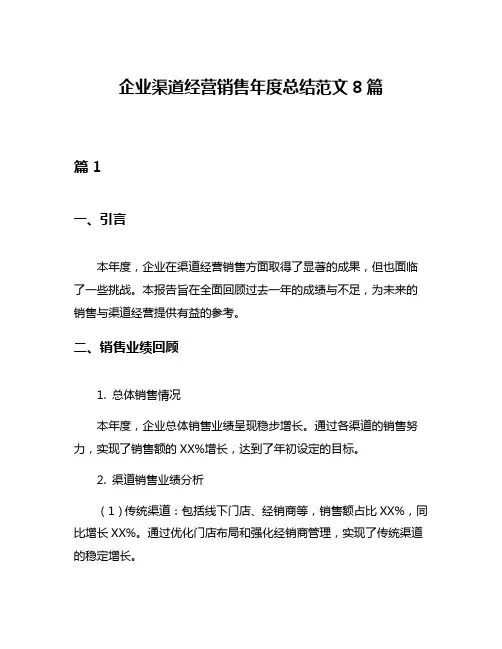 企业渠道经营销售年度总结范文 8 篇

篇 1

一、引言

本年度，企业在渠道经营销售方面取得了显著的成果，但也面临了一些挑战。本报告旨在全面回顾过去一年的成绩与不足，为未来的销售与渠道经营提供有益的参考。

二、销售业绩回顾

1. 总体销售情况

本年度，企业总体销售业绩呈现稳步增长。通过各渠道的销售努力，实现了销售额的 XX%增长，达到了年初设定的目标。

2. 渠道销售业绩分析

（1）传统渠道：包括线下门店、经销商等，销售额占比 XX%，同比增长 XX%。通过优化门店布局和强化经销商管理，实现了传统渠道的稳定增长。